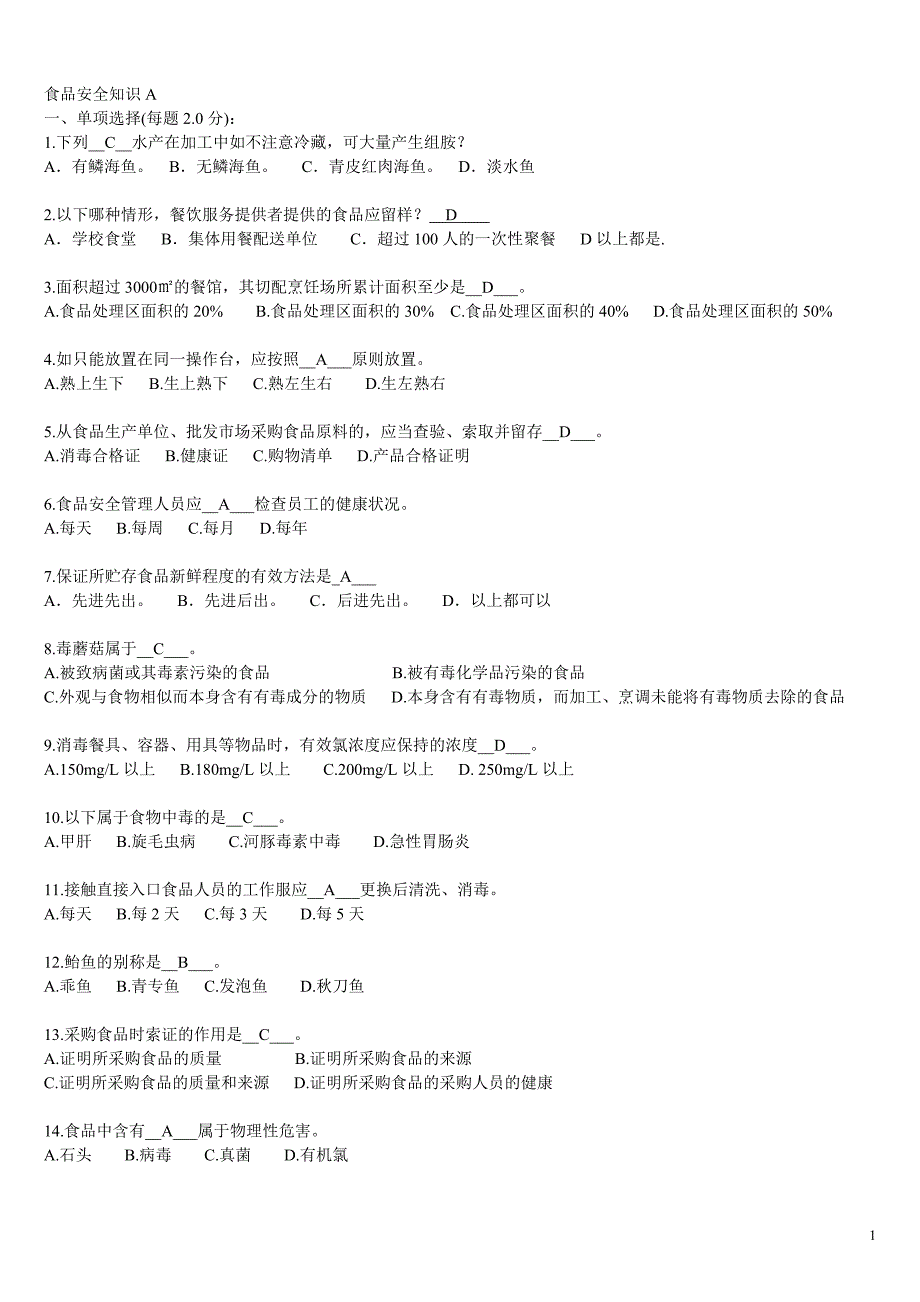 食品安全知识 A
一、单项选择(每题 2.0 分)：
1.下列__C__水产在加工中如不注意冷藏，可大量产生组胺？
A．有鳞海鱼。 B．无鳞海鱼。 C．青皮红肉海鱼。 D．淡水鱼

2.以下哪种情形，餐饮服务提供者提供的食品应留样？__D____
A．学校食堂 B．集体用餐配送单位 C．超过 100 人的一次性聚餐 D 以上都是.

3.面积超过 3000㎡的餐馆，其切配烹饪场所累计面积至少是__D___。
A.食品处理区面积的 20% B.食品处理区面积的 30% C.食品处理区面积的 40% D.食品处理区面积的 50%

4.如只能放置在同一操作台，应按照__A___原则放置。
A.熟上生下 B.生上熟下 C.熟左生右 D.生左熟右

5.从食品生产单位、批发市场采购食品原料的，应当查验、索取并留存__D___。
A.消毒合格证 B.健康证 C.购物清单 D.产品合格证明

6.食品安全管理人员应__A___检查员工的健康状况。
A.每天 B.每周 C.每月 D.每年

7.保证所贮存食品新鲜程度的有效方法是_A___
A．先进先出。 B．先进后出。 C．后进先出。 D．以上都可以

8.毒蘑菇属于__C___。
A.被致病菌或其毒素污染的食品 B.被有毒化学品污染的食品
C.外观与食物相似而本身含有有毒成分的物质 D.本身含有有毒物质，而加工、烹调未能将有毒物质去除的食品

9.消毒餐具、容器、用具等物品时，有效氯浓度应保持的浓度__D___。
A.150mg/L 以上 B.180mg/L 以上 C.200mg/L 以上 D. 250mg/L 以上

10.以下属于食物中毒的是__C___。
A.甲肝 B.旋毛虫病 C.河豚毒素中毒 D.急性胃肠炎

11.接触直接入口食品人员的工作服应__A___更换后清洗、消毒。
A.每天 B.每 2 天 C.每 3 天 D.每 5 天

12.鲐鱼的别称是__B___。
A.乖鱼 B.青专鱼 C.发泡鱼 D.秋刀鱼

13.采购食品时索证的作用是__C___。
A.证明所采购食品的质量 B.证明所采购食品的来源
C.证明所采购食品的质量和来源 D.证明所采购食品的采购人员的健康

14.食品中含有__A___属于物理性危害。
A.石头 B.病毒 C.真菌 D.有机氯

1